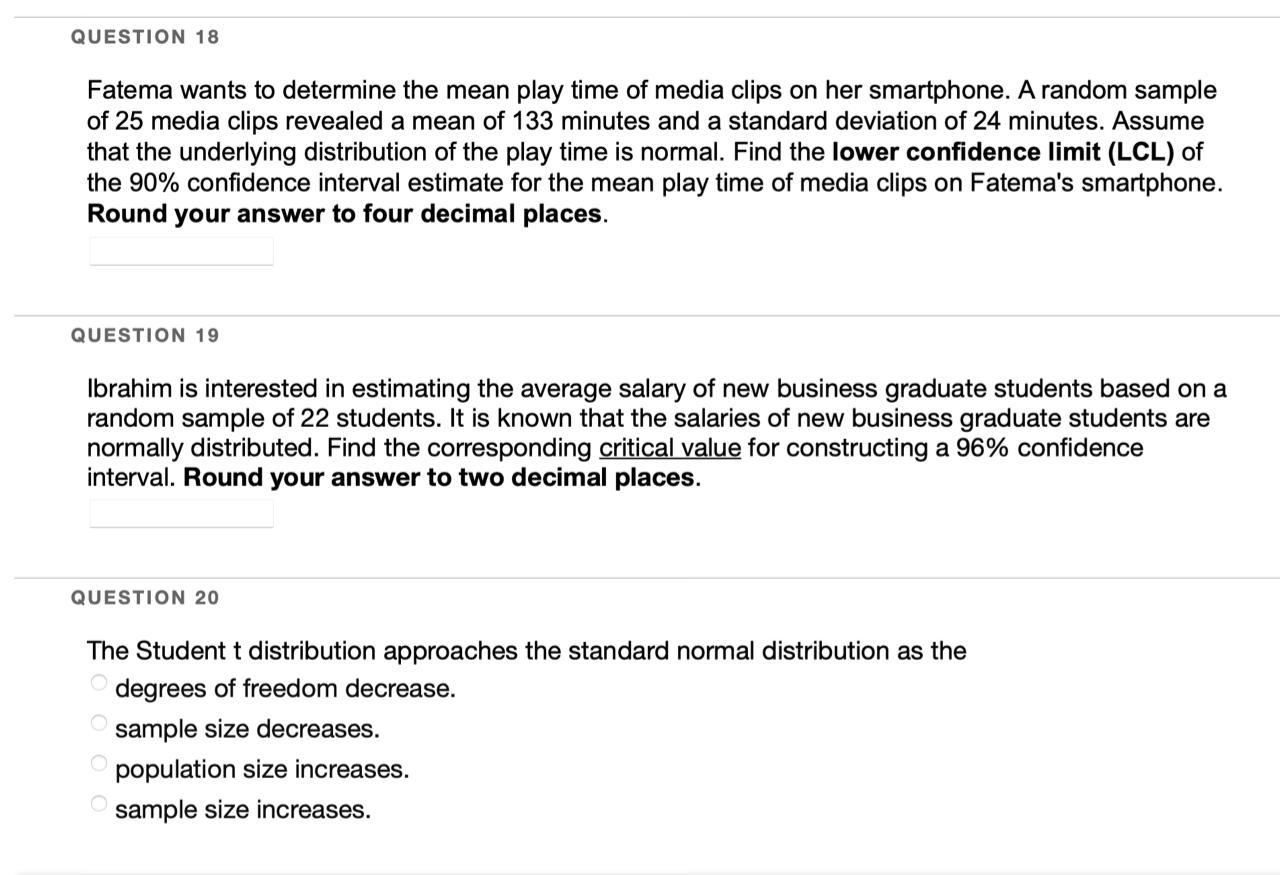 QUESTION 18

Fatema wants to determine the mean play time of media clips on her smartphone. A random sample of 25 media clips revealed a mean of 133 minutes and a standard deviation of 24 minutes. Assume that the underlying distribution of the play time is normal. Find the lower confidence limit (LCL) of the 90% confidence interval estimate for the mean play time of media clips on Fatema's smartphone. Round your answer to four decimal places.

QUESTION 19

Ibrahim is interested in estimating the average salary of new business graduate students based on a random sample of 22 students. It is known that the salaries of new business graduate students are normally distributed. Find the corresponding critical value for constructing a 96% confidence interval. Round your answer to two decimal places.

QUESTION 20

The Student t distribution approaches the standard normal distribution as the

degrees of freedom decrease.

sample size decreases.

population size increases.

sample size increases.